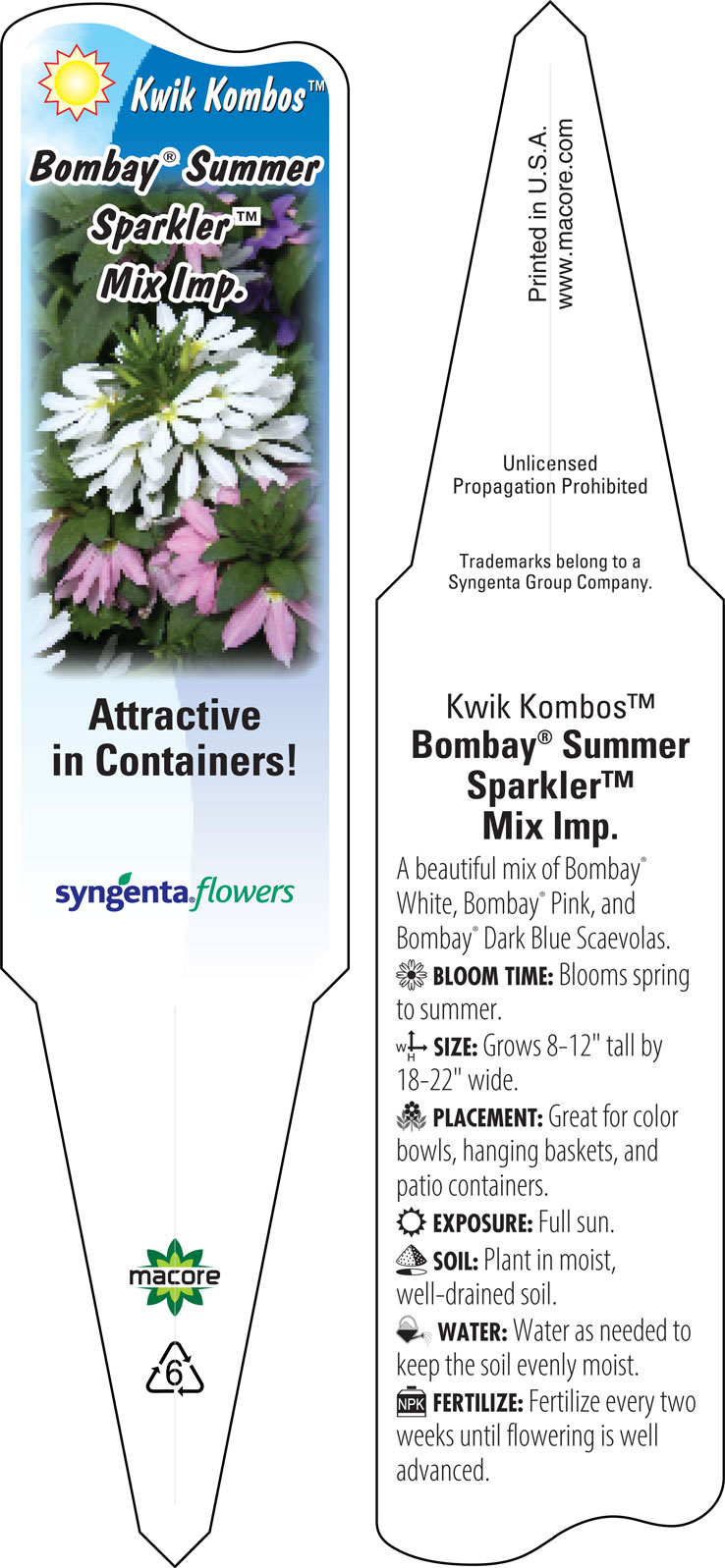 Kwik Kombos™
Bombay® Summer Sparkler™ Mix Imp.

Attractive in Containers!

syngenta flowers

macore

6

Printed in U.S.A.
www.macore.com

Unlicensed Propagation Prohibited

Trademarks belong to a Syngenta Group Company.

Kwik Kombos™
Bombay® Summer Sparkler™ Mix Imp.

A beautiful mix of Bombay® White, Bombay® Pink, and Bombay® Dark Blue Scaevolas.

BLOOM TIME: Blooms spring to summer.

W H SIZE: Grows 8-12" tall by 18-22" wide.

PLACEMENT: Great for color bowls, hanging baskets, and patio containers.

EXPOSURE: Full sun.

SOIL: Plant in moist, well-drained soil.

WATER: Water as needed to keep the soil evenly moist.

NPK FERTILIZE: Fertilize every two weeks until flowering is well advanced.